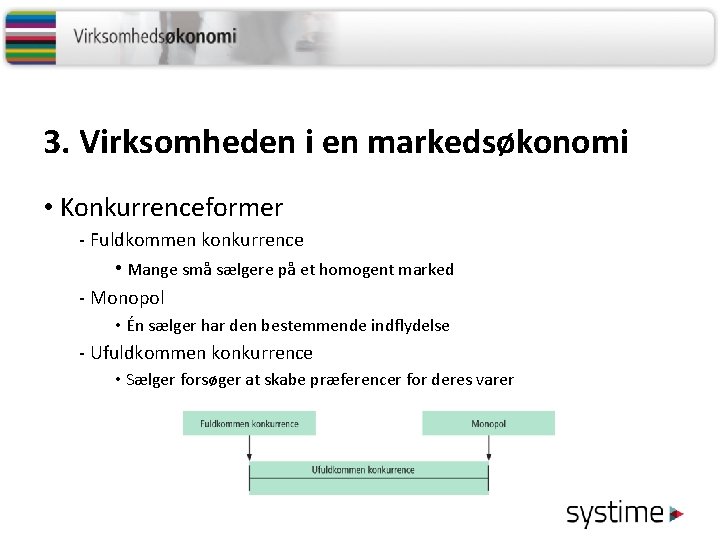 Virksomhedsøkonomi

3. Virksomheden i en markedsøkonomi

• Konkurrenceformer
- Fuldkommen konkurrence
• Mange små sælgere på et homogent marked
- Monopol
• Én sælger har den bestemmende indflydelse
- Ufuldkommen konkurrence
• Sælger forsøger at skabe præferencer for deres varer

Fuldkommen konkurrence

Monopol

Ufuldkommen konkurrence

systime